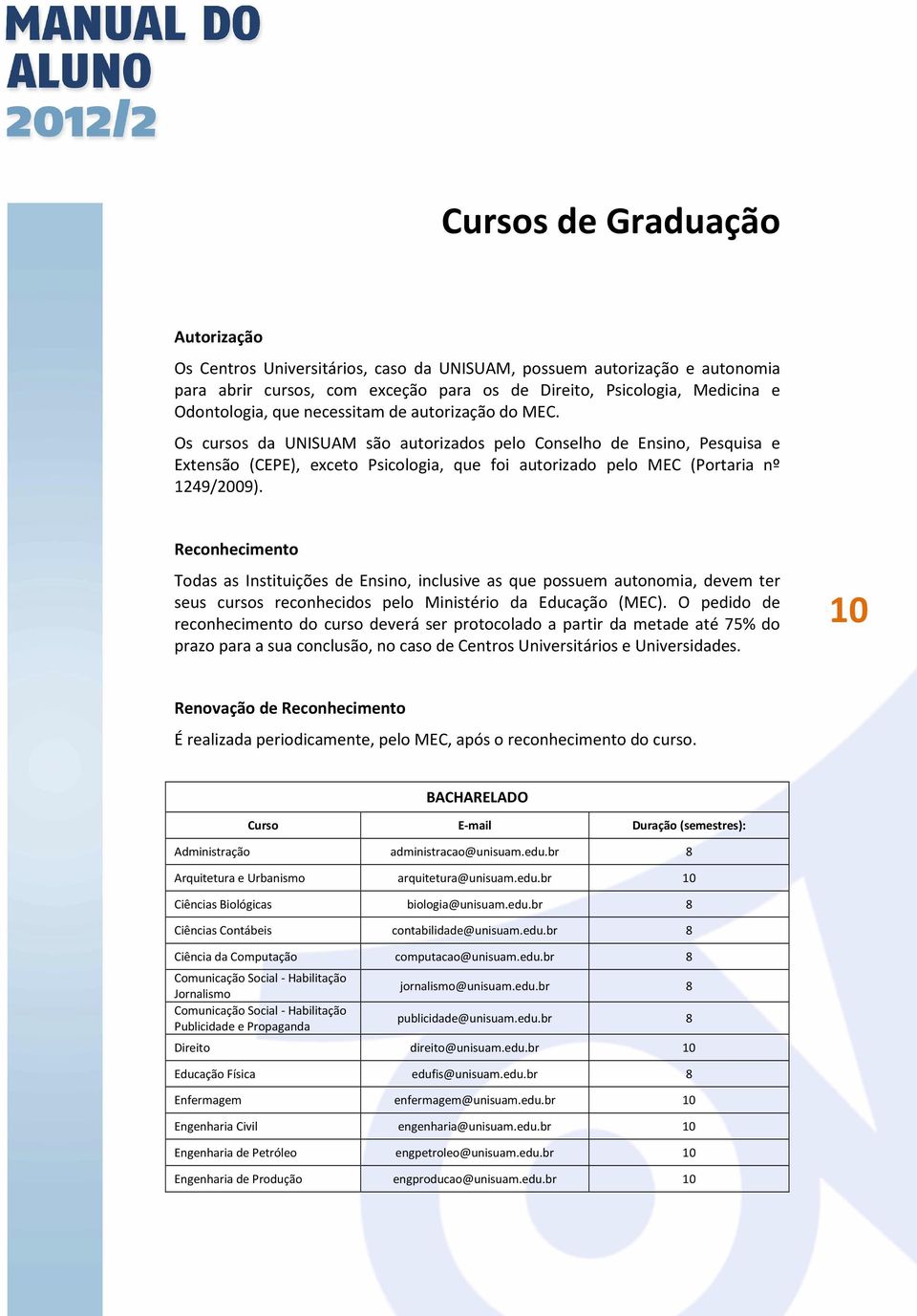 MANUAL DO ALUNO 2012/2

Cursos de Graduação

Autorização

Os Centros Universitários, caso da UNISUAM, possuem autorização e autonomia para abrir cursos, com exceção para os de Direito, Psicologia, Medicina e Odontologia, que necessitam de autorização do MEC.

Os cursos da UNISUAM são autorizados pelo Conselho de Ensino, Pesquisa e Extensão (CEPE), exceto Psicologia, que foi autorizado pelo MEC (Portaria nº 1249/2009).

Reconhecimento

Todas as Instituições de Ensino, inclusive as que possuem autonomia, devem ter seus cursos reconhecidos pelo Ministério da Educação (MEC). O pedido de reconhecimento do curso deverá ser protocolado a partir da metade até 75% do prazo para a sua conclusão, no caso de Centros Universitários e Universidades.

10

Renovação de Reconhecimento

É realizada periodicamente, pelo MEC, após o reconhecimento do curso.

BACHARELADO

| Curso | E-mail | Duração (semestres): |
|---|---|---|
| Administração | administracao@unisuam.edu.br | 8 |
| Arquitetura e Urbanismo | arquitetura@unisuam.edu.br | 10 |
| Ciências Biológicas | biologia@unisuam.edu.br | 8 |
| Ciências Contábeis | contabilidade@unisuam.edu.br | 8 |
| Ciência da Computação | computacao@unisuam.edu.br | 8 |
| Comunicação Social - Habilitação Jornalismo | jornalismo@unisuam.edu.br | 8 |
| Comunicação Social - Habilitação Publicidade e Propaganda | publicidade@unisuam.edu.br | 8 |
| Direito | direito@unisuam.edu.br | 10 |
| Educação Física | edufis@unisuam.edu.br | 8 |
| Enfermagem | enfermagem@unisuam.edu.br | 10 |
| Engenharia Civil | engenharia@unisuam.edu.br | 10 |
| Engenharia de Petróleo | engpetroleo@unisuam.edu.br | 10 |
| Engenharia de Produção | engproducao@unisuam.edu.br | 10 |